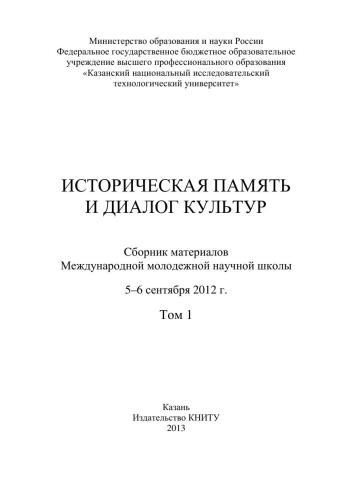 Министерство образования и науки России
Федеральное государственное бюджетное образовательное учреждение высшего профессионального образования
«Казанский национальный исследовательский технологический университет»

ИСТОРИЧЕСКАЯ ПАМЯТЬ
И ДИАЛОГ КУЛЬТУР

Сборник материалов
Международной молодежной научной школы

5–6 сентября 2012 г.

Том 1

Казань
Издательство КНИТУ
2013